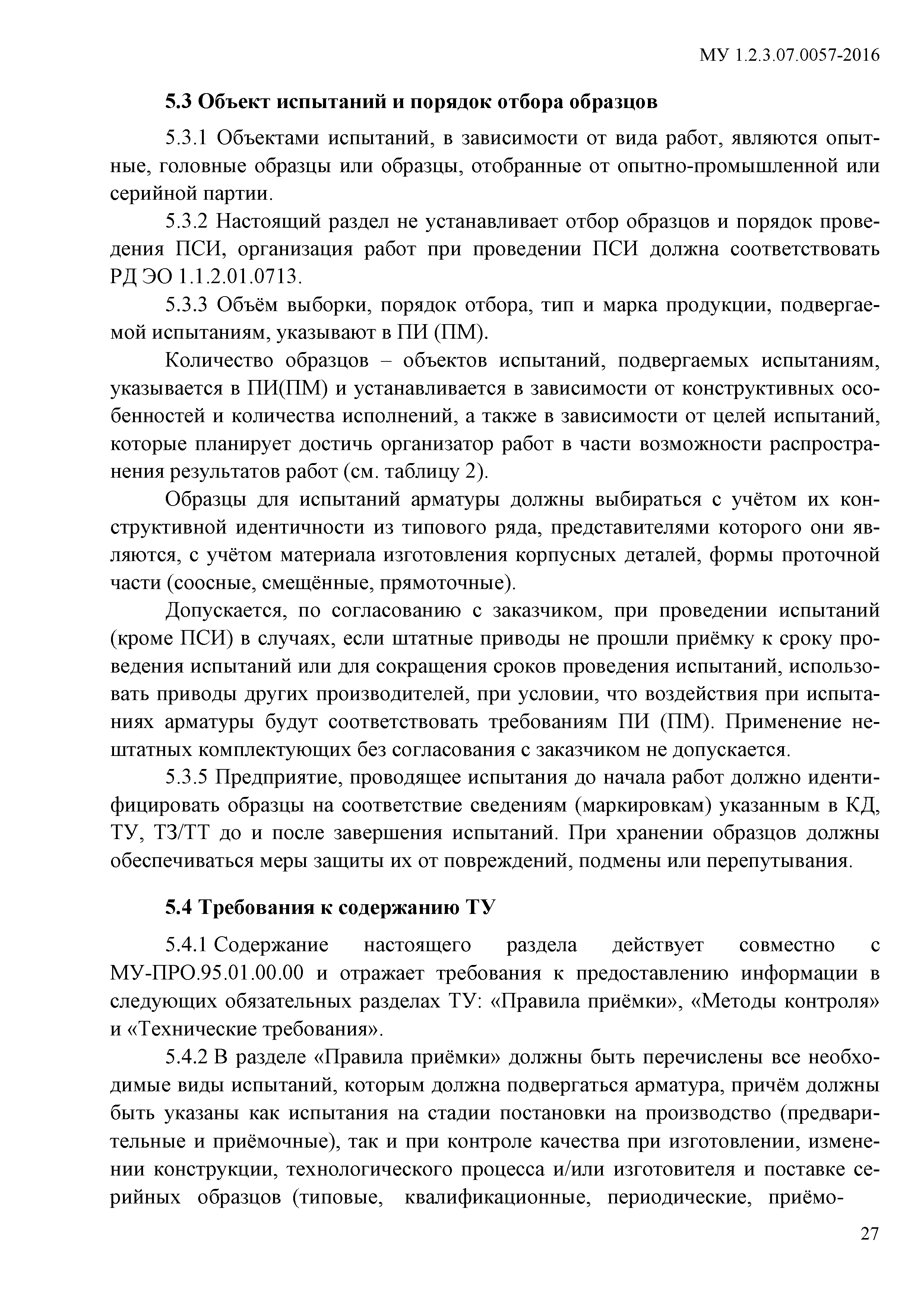 МУ 1.2.3.07.0057-2016

5.3 Объект испытаний и порядок отбора образцов

5.3.1 Объектами испытаний, в зависимости от вида работ, являются опытные, головные образцы или образцы, отобранные от опытно-промышленной или серийной партии.

5.3.2 Настоящий раздел не устанавливает отбор образцов и порядок проведения ПСИ, организация работ при проведении ПСИ должна соответствовать РД ЭО 1.1.2.01.0713.

5.3.3 Объём выборки, порядок отбора, тип и марка продукции, подвергаемой испытаниям, указывают в ПИ (ПМ).

Количество образцов – объектов испытаний, подвергаемых испытаниям, указывается в ПИ(ПМ) и устанавливается в зависимости от конструктивных особенностей и количества исполнений, а также в зависимости от целей испытаний, которые планирует достичь организатор работ в части возможности распространения результатов работ (см. таблицу 2).

Образцы для испытаний арматуры должны выбираться с учётом их конструктивной идентичности из типового ряда, представителями которого они являются, с учётом материала изготовления корпусных деталей, формы проточной части (соосные, смещённые, прямоточные).

Допускается, по согласованию с заказчиком, при проведении испытаний (кроме ПСИ) в случаях, если штатные приводы не прошли приёмку к сроку проведения испытаний или для сокращения сроков проведения испытаний, использовать приводы других производителей, при условии, что воздействия при испытаниях арматуры будут соответствовать требованиям ПИ (ПМ). Применение нештатных комплектующих без согласования с заказчиком не допускается.

5.3.5 Предприятие, проводящее испытания до начала работ должно идентифицировать образцы на соответствие сведениям (маркировкам) указанным в КД, ТУ, ТЗ/ТТ до и после завершения испытаний. При хранении образцов должны обеспечиваться меры защиты их от повреждений, подмены или перепутывания.

5.4 Требования к содержанию ТУ

5.4.1 Содержание настоящего раздела действует совместно с МУ-ПРО.95.01.00.00 и отражает требования к предоставлению информации в следующих обязательных разделах ТУ: «Правила приёмки», «Методы контроля» и «Технические требования».

5.4.2 В разделе «Правила приёмки» должны быть перечислены все необходимые виды испытаний, которым должна подвергаться арматура, причём должны быть указаны как испытания на стадии постановки на производство (предварительные и приёмочные), так и при контроле качества при изготовлении, изменении конструкции, технологического процесса и/или изготовителя и поставке серийных образцов (типовые, квалификационные, периодические, приёмо-

27